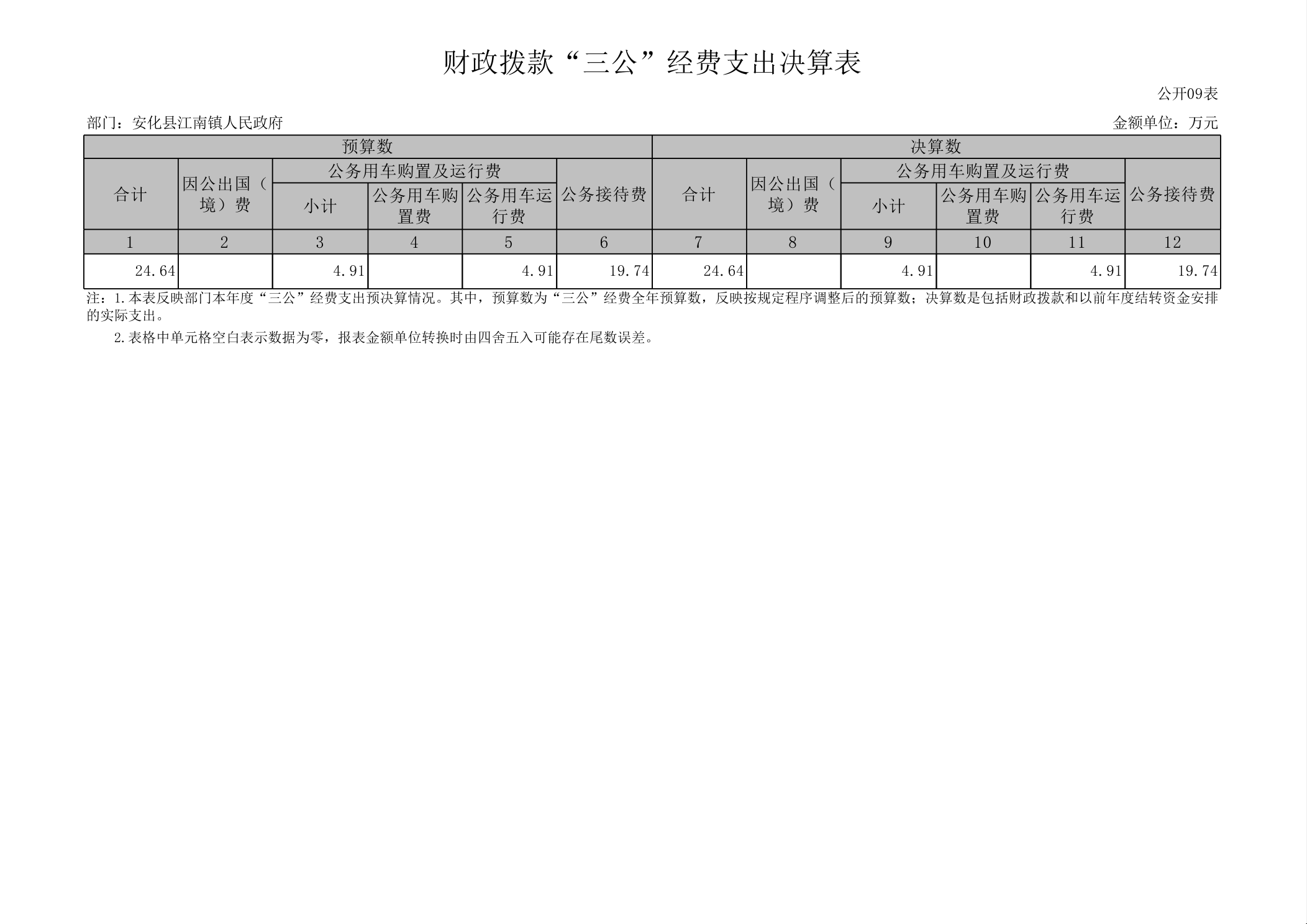 财政拨款“三公”经费支出决算表

公开09表

部门：安化县江南镇人民政府

金额单位：万元

| 预算数 | | | | | | 决算数 | | | | | |
|---|---|---|---|---|---|---|---|---|---|---|---|
| 合计 | 因公出国（境）费 | 公务用车购置及运行费 | | | 公务接待费 | 合计 | 因公出国（境）费 | 公务用车购置及运行费 | | | 公务接待费 |
| | | 小计 | 公务用车购置费 | 公务用车运行费 | | | | 小计 | 公务用车购置费 | 公务用车运行费 | |
| 1 | 2 | 3 | 4 | 5 | 6 | 7 | 8 | 9 | 10 | 11 | 12 |
| 24.64 | | 4.91 | | 4.91 | 19.74 | 24.64 | | 4.91 | | 4.91 | 19.74 |

注：1.本表反映部门本年度“三公”经费支出预决算情况。其中，预算数为“三公”经费全年预算数，反映按规定程序调整后的预算数；决算数是包括财政拨款和以前年度结转资金安排的实际支出。

2.表格中单元格空白表示数据为零，报表金额单位转换时由四舍五入可能存在尾数误差。